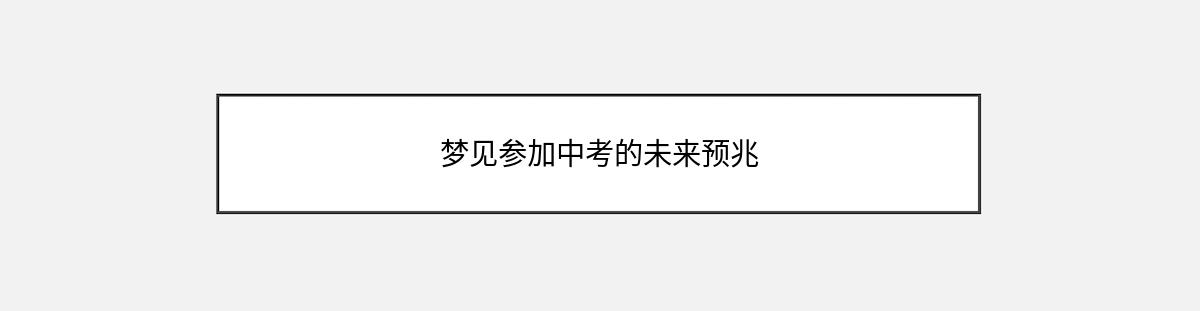 梦见参加中考的未来预兆